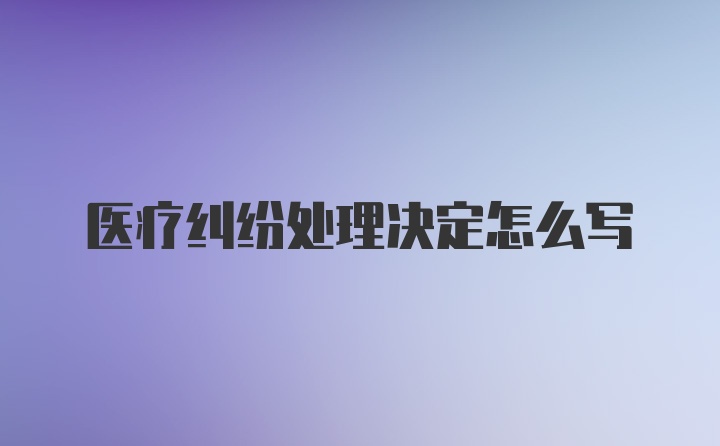 医疗纠纷处理决定怎么写